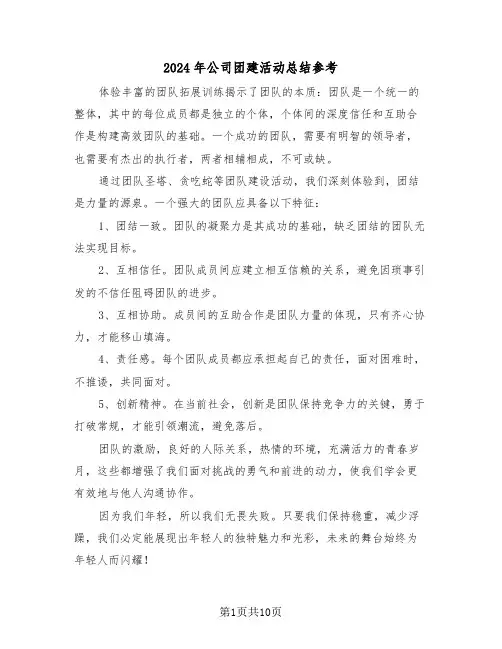 2024年公司团建活动总结参考

体验丰富的团队拓展训练揭示了团队的本质：团队是一个统一的整体，其中的每位成员都是独立的个体，个体间的深度信任和互助合作是构建高效团队的基础。一个成功的团队，需要有明智的领导者，也需要有杰出的执行者，两者相辅相成，不可或缺。

通过团队圣塔、贪吃蛇等团队建设活动，我们深刻体验到，团结是力量的源泉。一个强大的团队应具备以下特征：

1、团结一致。团队的凝聚力是其成功的基础，缺乏团结的团队无法实现目标。

2、互相信任。团队成员间应建立相互信赖的关系，避免因琐事引发的不信任阻碍团队的进步。

3、互相协助。成员间的互助合作是团队力量的体现，只有齐心协力，才能移山填海。

4、责任感。每个团队成员都应承担起自己的责任，面对困难时，不推诿，共同面对。

5、创新精神。在当前社会，创新是团队保持竞争力的关键，勇于打破常规，才能引领潮流，避免落后。

团队的激励，良好的人际关系，热情的环境，充满活力的青春岁月，这些都增强了我们面对挑战的勇气和前进的动力，使我们学会更有效地与他人沟通协作。

因为我们年轻，所以我们无畏失败。只要我们保持稳重，减少浮躁，我们必定能展现出年轻人的独特魅力和光彩，未来的舞台始终为年轻人而闪耀！

第1页共10页